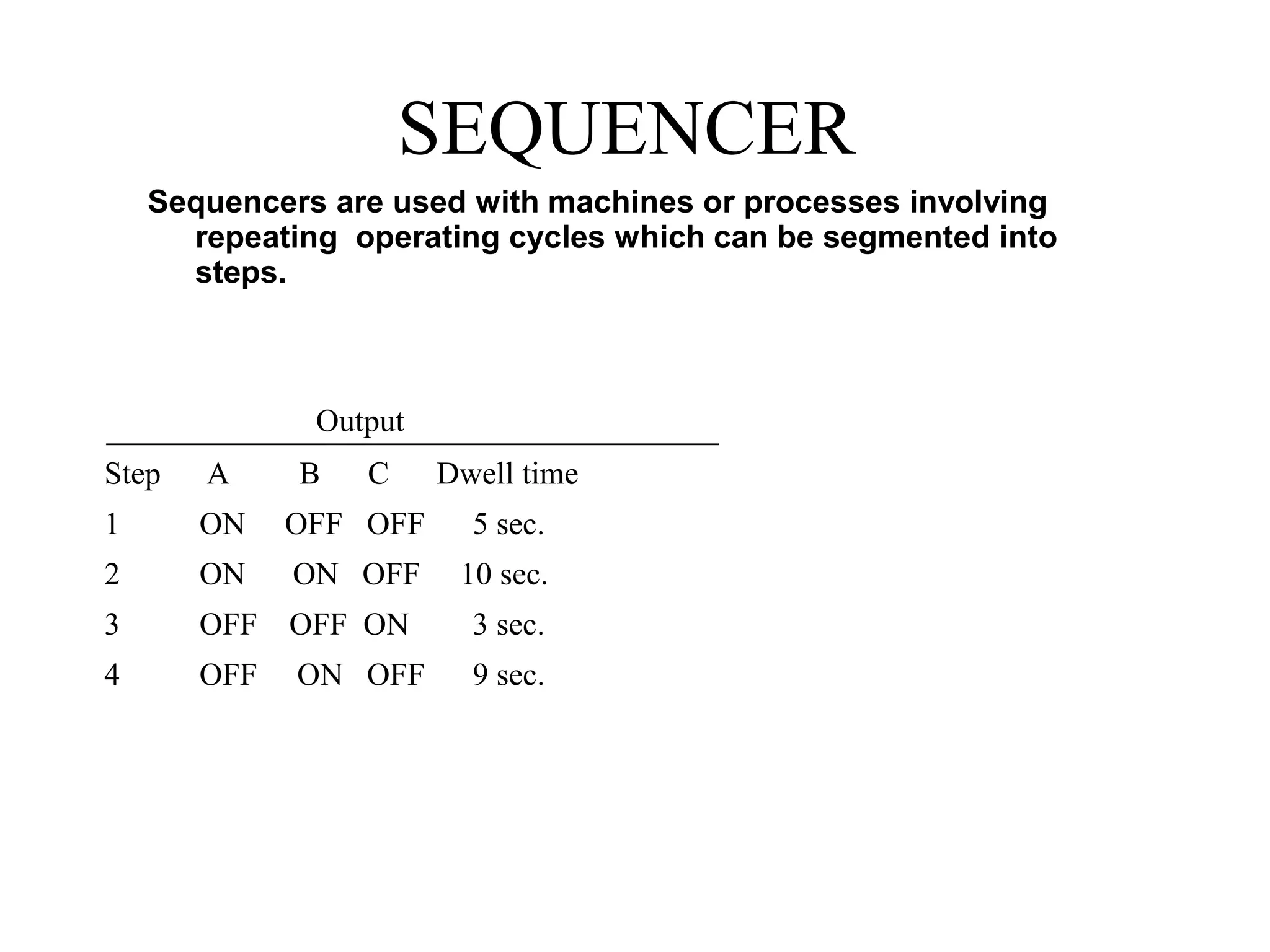 SEQUENCER

Sequencers are used with machines or processes involving repeating operating cycles which can be segmented into steps.

Output

| Step | A | B | C | Dwell time |
|---|---|---|---|---|
| 1 | ON | OFF | OFF | 5 sec. |
| 2 | ON | ON | OFF | 10 sec. |
| 3 | OFF | OFF | ON | 3 sec. |
| 4 | OFF | ON | OFF | 9 sec. |